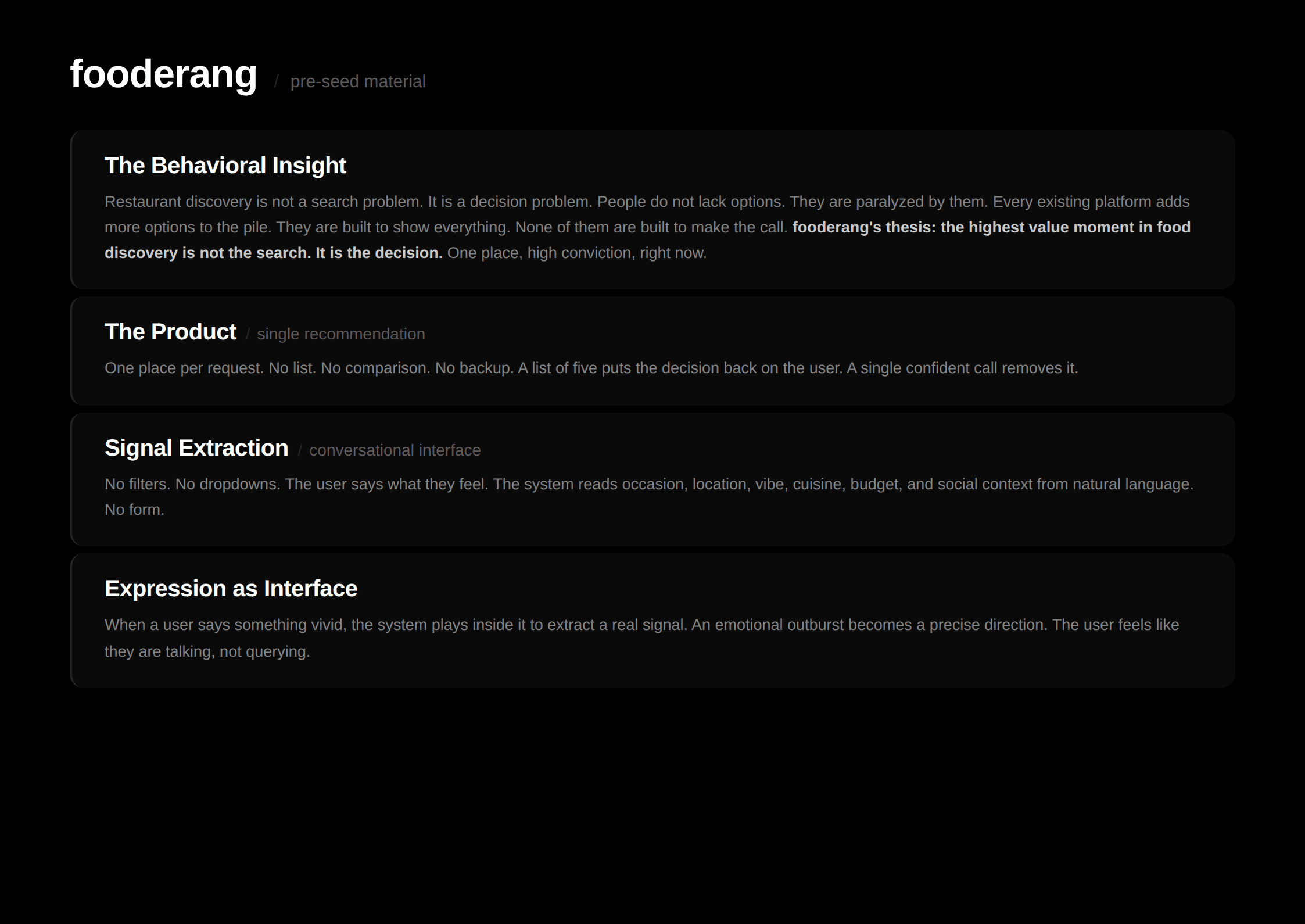 fooderang / pre-seed material

The Behavioral Insight

Restaurant discovery is not a search problem. It is a decision problem. People do not lack options. They are paralyzed by them. Every existing platform adds more options to the pile. They are built to show everything. None of them are built to make the call. fooderang's thesis: the highest value moment in food discovery is not the search. It is the decision. One place, high conviction, right now.

The Product / single recommendation

One place per request. No list. No comparison. No backup. A list of five puts the decision back on the user. A single confident call removes it.

Signal Extraction / conversational interface

No filters. No dropdowns. The user says what they feel. The system reads occasion, location, vibe, cuisine, budget, and social context from natural language. No form.

Expression as Interface

When a user says something vivid, the system plays inside it to extract a real signal. An emotional outburst becomes a precise direction. The user feels like they are talking, not querying.